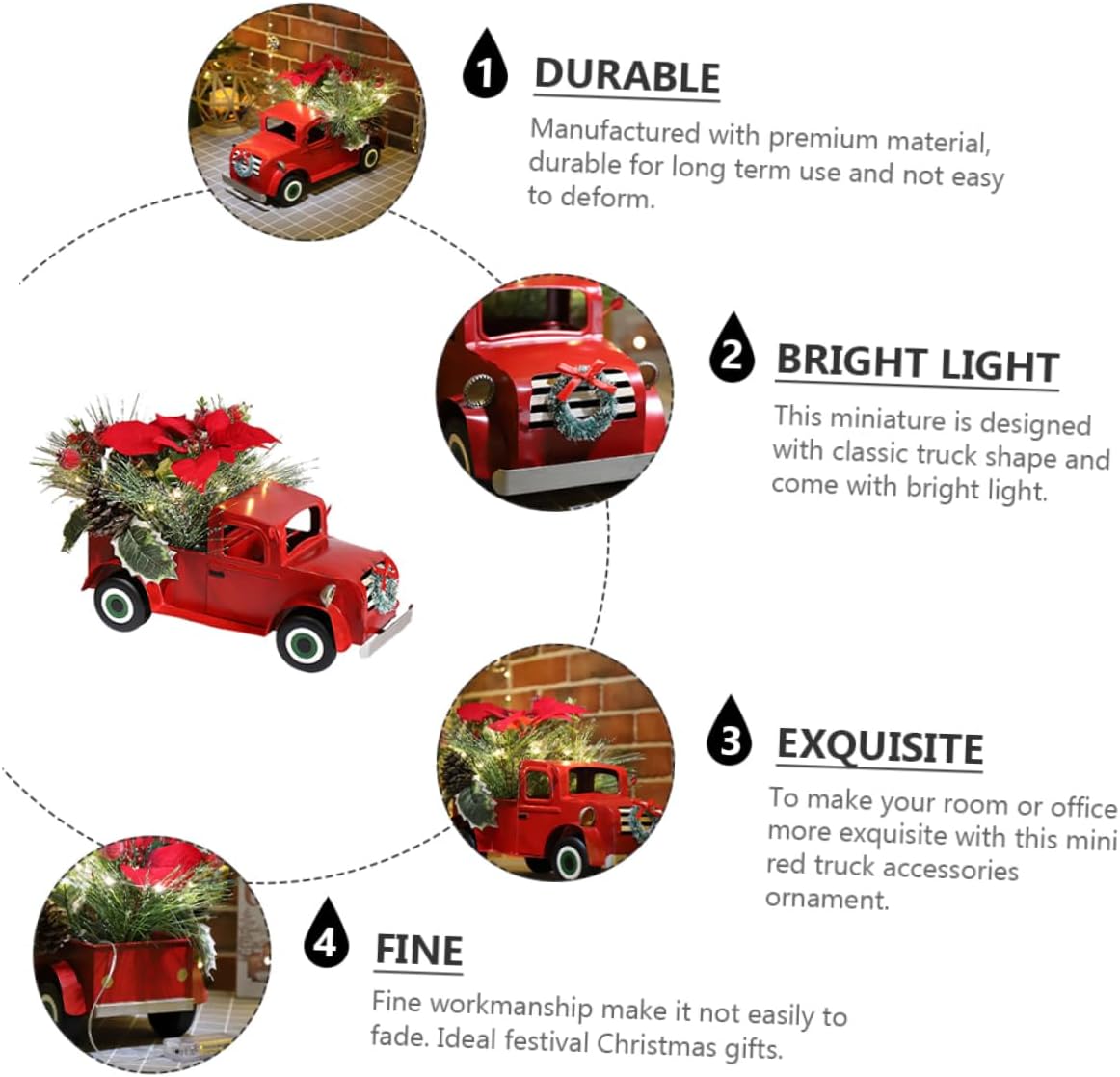 1 DURABLE

Manufactured with premium material, durable for long term use and not easy to deform.

2 BRIGHT LIGHT

This miniature is designed with classic truck shape and come with bright light.

3 EXQUISITE

To make your room or office more exquisite with this mini red truck accessories ornament.

4 FINE

Fine workmanship make it not easily to fade. Ideal festival Christmas gifts.